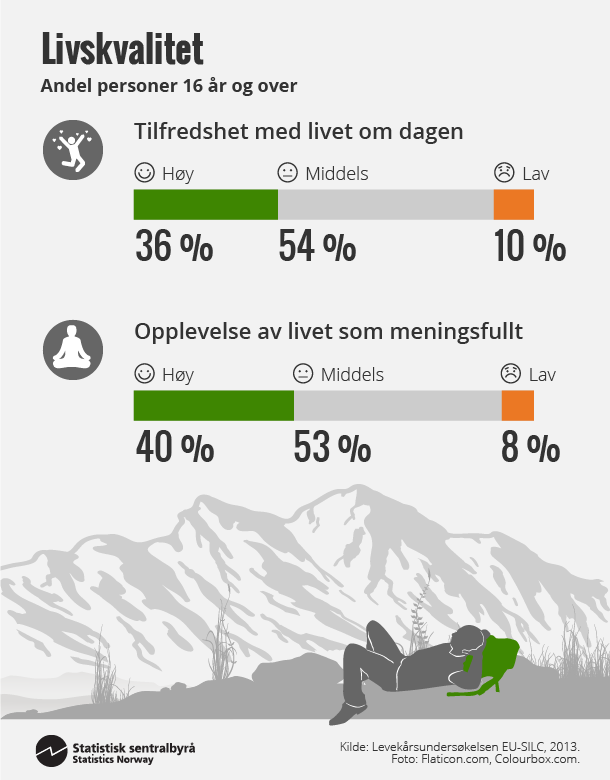 Livskvalitet
Andel personer 16 år og over

Tilfredshet med livet om dagen

Høy Middels Lav

36 % 54 % 10 %

Opplevelse av livet som meningsfullt

Høy Middels Lav

40 % 53 % 8 %

Statistisk sentralbyrå
Statistics Norway

Kilde: Levekårsundersøkelsen EU-SILC, 2013.
Foto: Flaticon.com, Colourbox.com.